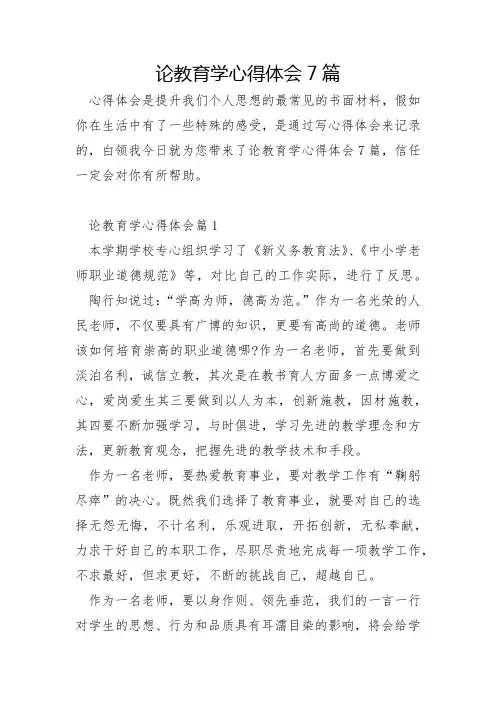 论教育学心得体会7篇

心得体会是提升我们个人思想的最常见的书面材料，假如你在生活中有了一些特殊的感受，是通过写心得体会来记录的，白领我今日就为您带来了论教育学心得体会7篇，信任一定会对你有所帮助。

论教育学心得体会篇1

本学期学校专心组织学习了《新义务教育法》、《中小学老师职业道德规范》等，对比自己的工作实际，进行了反思。

陶行知说过：“学高为师，德高为范。”作为一名光荣的人民老师，不仅要具有广博的知识，更要有高尚的道德。老师该如何培育崇高的职业道德哪?作为一名老师，首先要做到淡泊名利，诚信立教，其次是在教书育人方面多一点博爱之心，爱岗爱生其三要做到以人为本，创新施教，因材施教，其四要不断加强学习，与时俱进，学习先进的教学理念和方法，更新教育观念，把握先进的教学技术和手段。

作为一名老师，要热爱教育事业，要对教学工作有“鞠躬尽瘁”的决心。既然我们选择了教育事业，就要对自己的选择无怨无悔，不计名利，乐观进取，开拓创新，无私奉献，力求干好自己的本职工作，尽职尽责地完成每一项教学工作，不求最好，但求更好，不断的挑战自己，超越自己。

作为一名老师，要以身作则、领先垂范，我们的一言一行对学生的思想、行为和品质具有耳濡目染的影响，将会给学